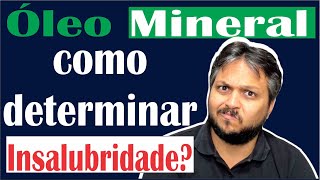 Óleo Mineral
como
determinar
Insalubridade?